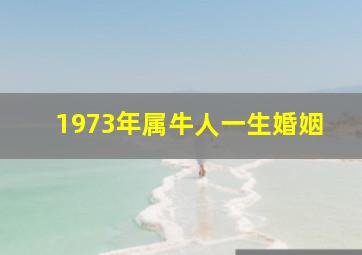 1973年属牛人一生婚姻